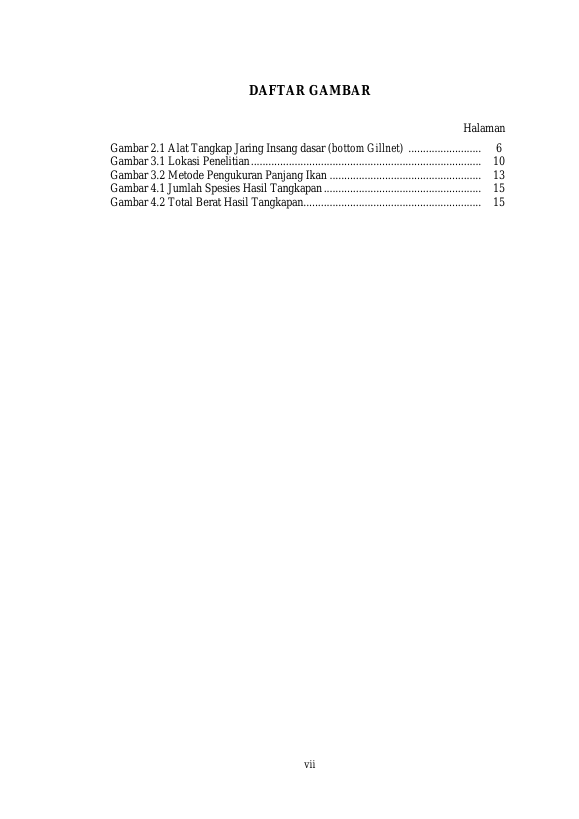 DAFTAR GAMBAR

Halaman

Gambar 2.1 Alat Tangkap Jaring Insang dasar (bottom Gillnet) 6
Gambar 3.1 Lokasi Penelitian 10
Gambar 3.2 Metode Pengukuran Panjang Ikan 13
Gambar 4.1 Jumlah Spesies Hasil Tangkapan 15
Gambar 4.2 Total Berat Hasil Tangkapan 15

vii